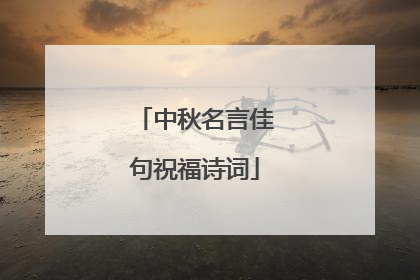 「中秋名言佳句祝福诗词」